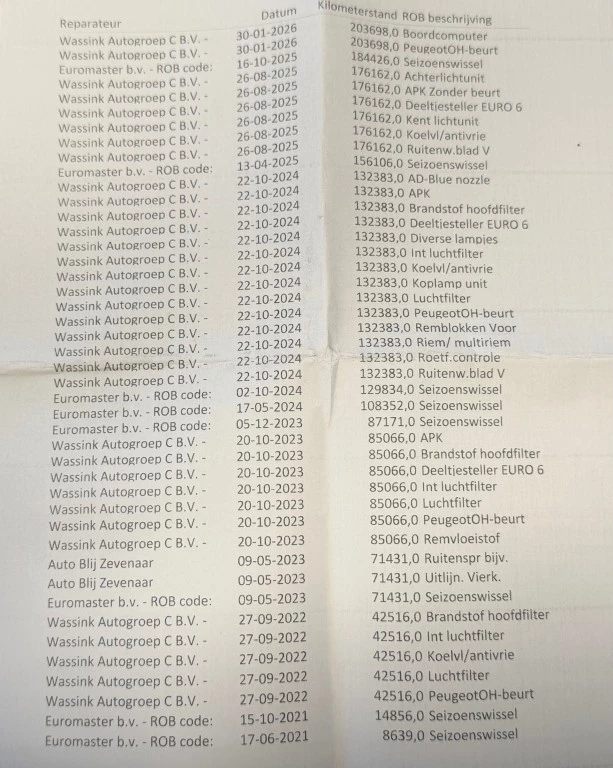 | Reparateur | Datum | Kilometerstand | ROB beschrijving |
|---|---|---|---|
| Wassink Autogroep C B.V. - | 30-01-2026 | 203698,0 | Boordcomputer |
| Wassink Autogroep C B.V. - | 30-01-2026 | 203698,0 | PeugeotOH-beurt |
| Euromaster b.v. - ROB code: | 16-10-2025 | 184426,0 | Seizoenswissel |
| Wassink Autogroep C B.V. - | 26-08-2025 | 176162,0 | Achterlichtunit |
| Wassink Autogroep C B.V. - | 26-08-2025 | 176162,0 | APK Zonder beurt |
| Wassink Autogroep C B.V. - | 26-08-2025 | 176162,0 | Deeltjesteller EURO 6 |
| Wassink Autogroep C B.V. - | 26-08-2025 | 176162,0 | Kent lichtunit |
| Wassink Autogroep C B.V. - | 26-08-2025 | 176162,0 | Koelvl/antivrie |
| Wassink Autogroep C B.V. - | 26-08-2025 | 176162,0 | Ruitenw.blad V |
| Euromaster b.v. - ROB code: | 13-04-2025 | 156106,0 | Seizoenswissel |
| Wassink Autogroep C B.V. - | 22-10-2024 | 132383,0 | AD-Blue nozzle |
| Wassink Autogroep C B.V. - | 22-10-2024 | 132383,0 | APK |
| Wassink Autogroep C B.V. - | 22-10-2024 | 132383,0 | Brandstof hoofdfilter |
| Wassink Autogroep C B.V. - | 22-10-2024 | 132383,0 | Deeltjesteller EURO 6 |
| Wassink Autogroep C B.V. - | 22-10-2024 | 132383,0 | Diverse lampjes |
| Wassink Autogroep C B.V. - | 22-10-2024 | 132383,0 | Int luchtfilter |
| Wassink Autogroep C B.V. - | 22-10-2024 | 132383,0 | Koelvl/antivrie |
| Wassink Autogroep C B.V. - | 22-10-2024 | 132383,0 | Koplamp unit |
| Wassink Autogroep C B.V. - | 22-10-2024 | 132383,0 | Luchtfilter |
| Wassink Autogroep C B.V. - | 22-10-2024 | 132383,0 | PeugeotOH-beurt |
| Wassink Autogroep C B.V. - | 22-10-2024 | 132383,0 | Remblokken Voor |
| Wassink Autogroep C B.V. - | 22-10-2024 | 132383,0 | Riem/ multiriem |
| Wassink Autogroep C B.V. - | 22-10-2024 | 132383,0 | Roetf.controle |
| Wassink Autogroep C B.V. - | 22-10-2024 | 132383,0 | Ruitenw.blad V |
| Euromaster b.v. - ROB code: | 02-10-2024 | 129834,0 | Seizoenswissel |
| Euromaster b.v. - ROB code: | 17-05-2024 | 108352,0 | Seizoenswissel |
| Euromaster b.v. - ROB code: | 05-12-2023 | 87171,0 | Seizoenswissel |
| Wassink Autogroep C B.V. - | 20-10-2023 | 85066,0 | APK |
| Wassink Autogroep C B.V. - | 20-10-2023 | 85066,0 | Brandstof hoofdfilter |
| Wassink Autogroep C B.V. - | 20-10-2023 | 85066,0 | Deeltjesteller EURO 6 |
| Wassink Autogroep C B.V. - | 20-10-2023 | 85066,0 | Int luchtfilter |
| Wassink Autogroep C B.V. - | 20-10-2023 | 85066,0 | Luchtfilter |
| Wassink Autogroep C B.V. - | 20-10-2023 | 85066,0 | PeugeotOH-beurt |
| Wassink Autogroep C B.V. - | 20-10-2023 | 85066,0 | Remvloeistof |
| Auto Blij Zevenaar | 09-05-2023 | 71431,0 | Ruitenspr bijv. |
| Auto Blij Zevenaar | 09-05-2023 | 71431,0 | Uitlijn. Vierk. |
| Euromaster b.v. - ROB code: | 09-05-2023 | 71431,0 | Seizoenswissel |
| Wassink Autogroep C B.V. - | 27-09-2022 | 42516,0 | Brandstof hoofdfilter |
| Wassink Autogroep C B.V. - | 27-09-2022 | 42516,0 | Int luchtfilter |
| Wassink Autogroep C B.V. - | 27-09-2022 | 42516,0 | Koelvl/antivrie |
| Wassink Autogroep C B.V. - | 27-09-2022 | 42516,0 | Luchtfilter |
| Wassink Autogroep C B.V. - | 27-09-2022 | 42516,0 | PeugeotOH-beurt |
| Euromaster b.v. - ROB code: | 15-10-2021 | 14856,0 | Seizoenswissel |
| Euromaster b.v. - ROB code: | 17-06-2021 | 8639,0 | Seizoenswissel |